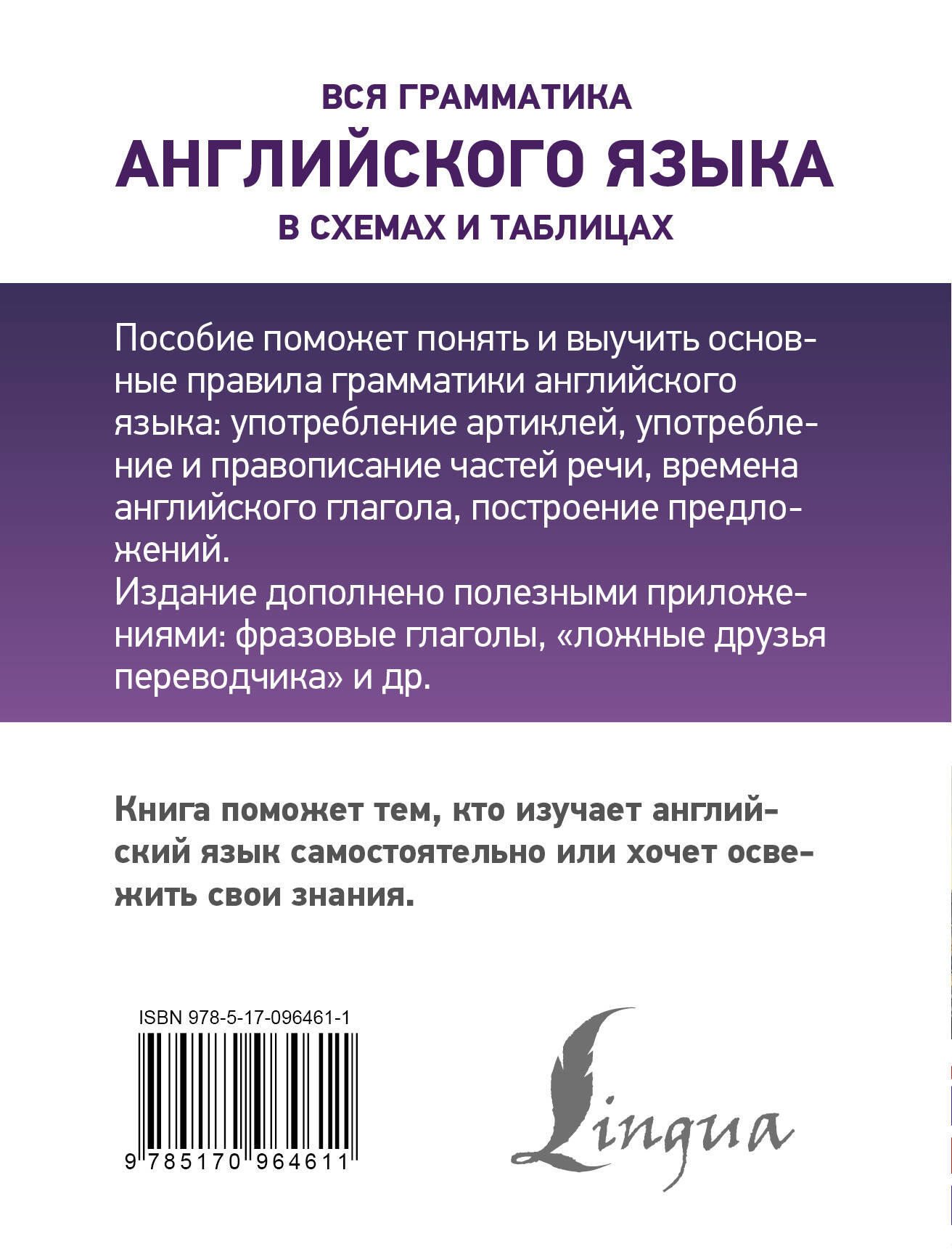 ВСЯ ГРАММАТИКА
АНГЛИЙСКОГО ЯЗЫКА
В СХЕМАХ И ТАБЛИЦАХ

Пособие поможет понять и выучить основные правила грамматики английского языка: употребление артиклей, употребление и правописание частей речи, времена английского глагола, построение предложений.
Издание дополнено полезными приложениями: фразовые глаголы, «ложные друзья переводчика» и др.

Книга поможет тем, кто изучает английский язык самостоятельно или хочет освежить свои знания.

ISBN 978-5-17-096461-1

9 785170 964611

Lingua